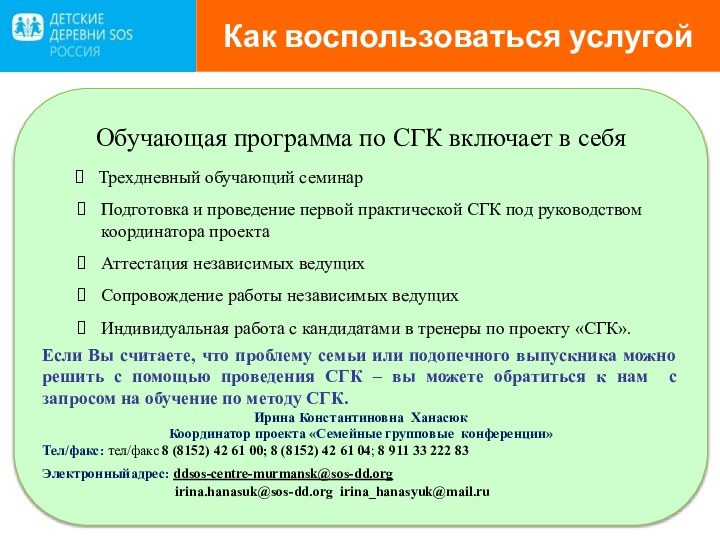 ДЕТСКИЕ ДЕРЕВНИ SOS РОССИЯ

Как воспользоваться услугой

Обучающая программа по СГК включает в себя

Трехдневный обучающий семинар

Подготовка и проведение первой практической СГК под руководством координатора проекта

Аттестация независимых ведущих

Сопровождение работы независимых ведущих

Индивидуальная работа с кандидатами в тренеры по проекту «СГК».

Если Вы считаете, что проблему семьи или подопечного выпускника можно решить с помощью проведения СГК – вы можете обратиться к нам с запросом на обучение по методу СГК.

Ирина Константиновна Ханасюк
Координатор проекта «Семейные групповые конференции»

Тел/факс: тел/факс 8 (8152) 42 61 00; 8 (8152) 42 61 04; 8 911 33 222 83

Электронный адрес: ddsos-centre-murmansk@sos-dd.org
irina.hanasuk@sos-dd.org irina_hanasyuk@mail.ru